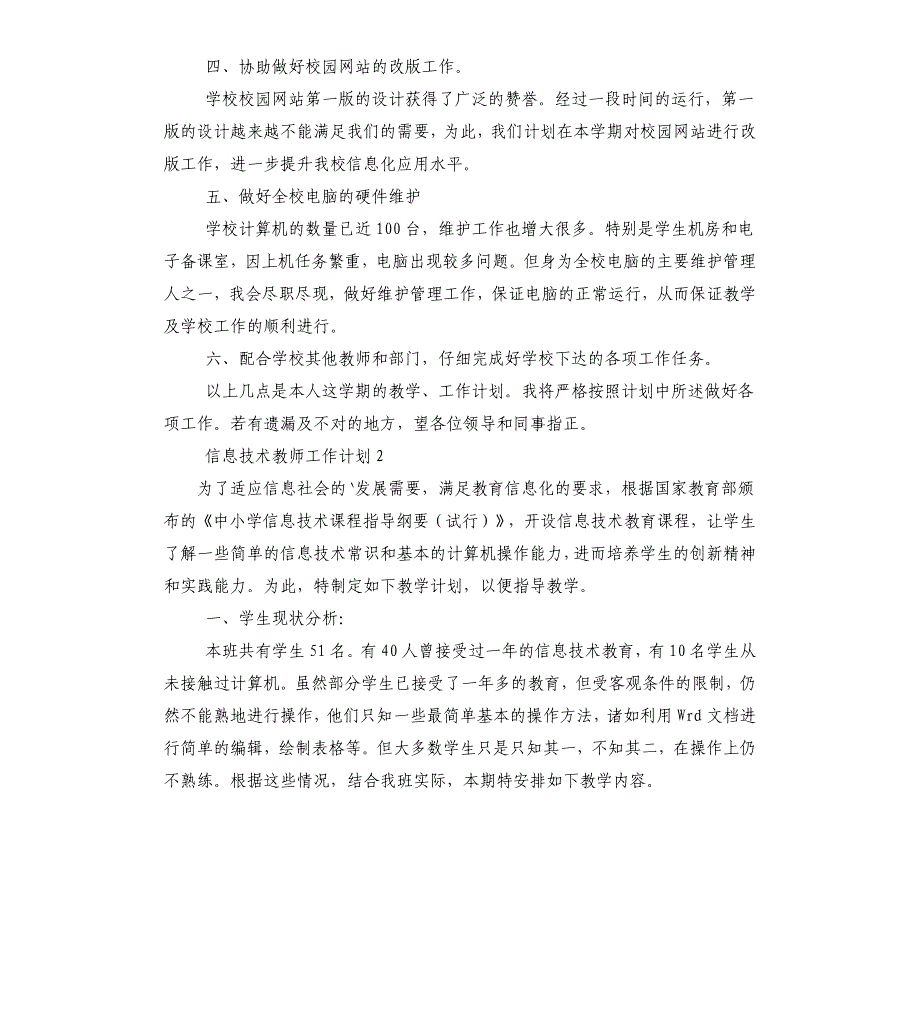 四、协助做好校园网站的改版工作。

学校校园网站第一版的设计获得了广泛的赞誉。经过一段时间的运行，第一版的设计越来越不能满足我们的需要，为此，我们计划在本学期对校园网站进行改版工作，进一步提升我校信息化应用水平。

五、做好全校电脑的硬件维护

学校计算机的数量已近100台，维护工作也增大很多。特别是学生机房和电子备课室，因上机任务繁重，电脑出现较多问题。但身为全校电脑的主要维护管理人之一，我会尽职尽现，做好维护管理工作，保证电脑的正常运行，从而保证教学及学校工作的顺利进行。

六、配合学校其他教师和部门，仔细完成好学校下达的各项工作任务。

以上几点是本人这学期的教学、工作计划。我将严格按照计划中所述做好各项工作。若有遗漏及不对的地方，望各位领导和同事指正。

信息技术教师工作计划2

为了适应信息社会的`发展需要，满足教育信息化的要求，根据国家教育部颁布的《中小学信息技术课程指导纲要（试行）》，开设信息技术教育课程，让学生了解一些简单的信息技术常识和基本的计算机操作能力，进而培养学生的创新精神和实践能力。为此，特制定如下教学计划，以便指导教学。

一、学生现状分析:

本班共有学生51名。有40人曾接受过一年的信息技术教育，有10名学生从未接触过计算机。虽然部分学生已接受了一年多的教育，但受客观条件的限制，仍然不能熟地进行操作，他们只知一些最简单基本的操作方法，诸如利用Wrd文档进行简单的编辑，绘制表格等。但大多数学生只是只知其一，不知其二，在操作上仍不熟练。根据这些情况，结合我班实际，本期特安排如下教学内容。